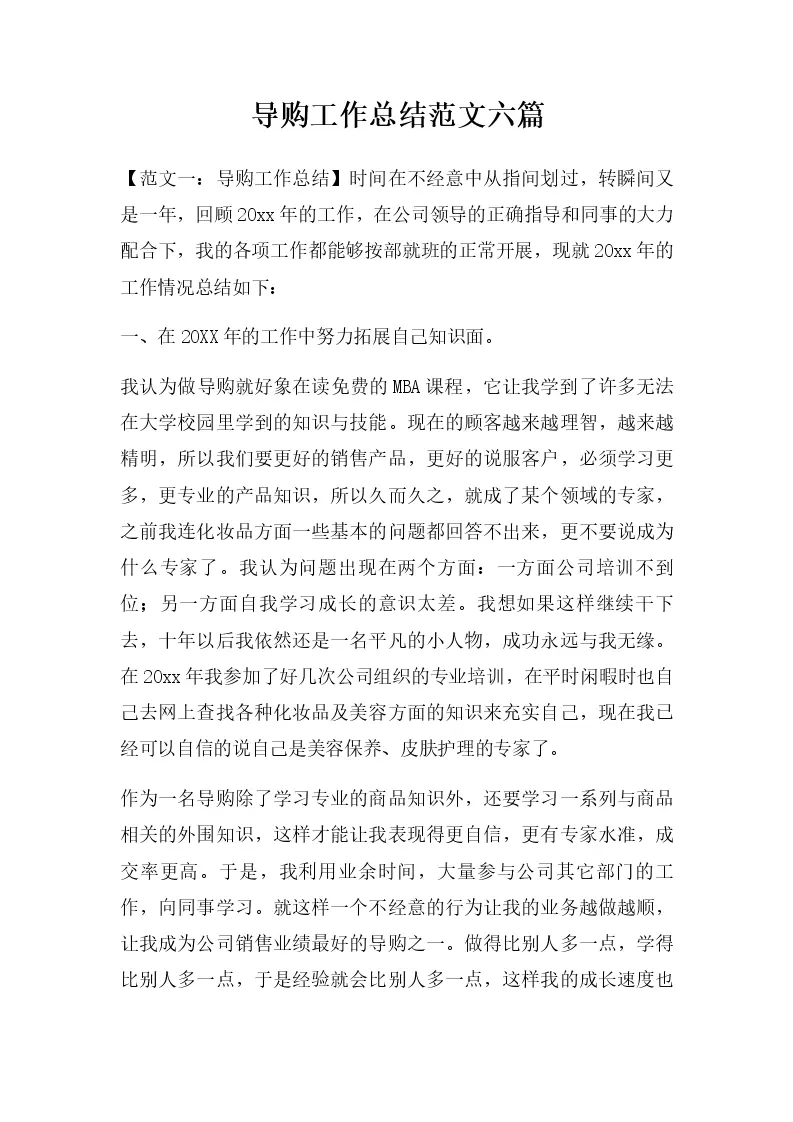 导购工作总结范文六篇

【范文一：导购工作总结】时间在不经意中从指间划过，转瞬间又是一年，回顾20xx年的工作，在公司领导的正确指导和同事的大力配合下，我的各项工作都能够按部就班的正常开展，现就20xx年的工作情况总结如下：

一、在20XX年的工作中努力拓展自己知识面。

我认为做导购就好象在读免费的MBA课程，它让我学到了许多无法在大学校园里学到的知识与技能。现在的顾客越来越理智，越来越精明，所以我们要更好的销售产品，更好的说服客户，必须学习更多，更专业的产品知识，所以久而久之，就成了某个领域的专家，之前我连化妆品方面一些基本的问题都回答不出来，更不要说成为什么专家了。我认为问题出现在两个方面：一方面公司培训不到位；另一方面自我学习成长的意识太差。我想如果这样继续干下去，十年以后我依然还是一名平凡的小人物，成功永远与我无缘。在20xx年我参加了好几次公司组织的专业培训，在平时闲暇时也自己去网上查找各种化妆品及美容方面的知识来充实自己，现在我已经可以自信的说自己是美容保养、皮肤护理的专家了。

作为一名导购除了学习专业的商品知识外，还要学习一系列与商品相关的外围知识，这样才能让我表现得更自信，更有专家水准，成交率更高。于是，我利用业余时间，大量参与公司其它部门的工作，向同事学习。就这样一个不经意的行为让我的业务越做越顺，让我成为公司销售业绩最好的导购之一。做得比别人多一点，学得比别人多一点，于是经验就会比别人多一点，这样我的成长速度也